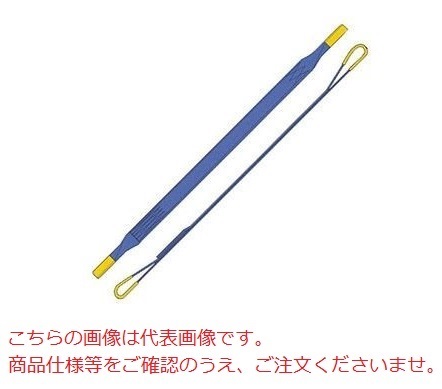 こちらの画像は代表画像です。
商品仕様等をご確認のうえ、ご注文くださいませ。